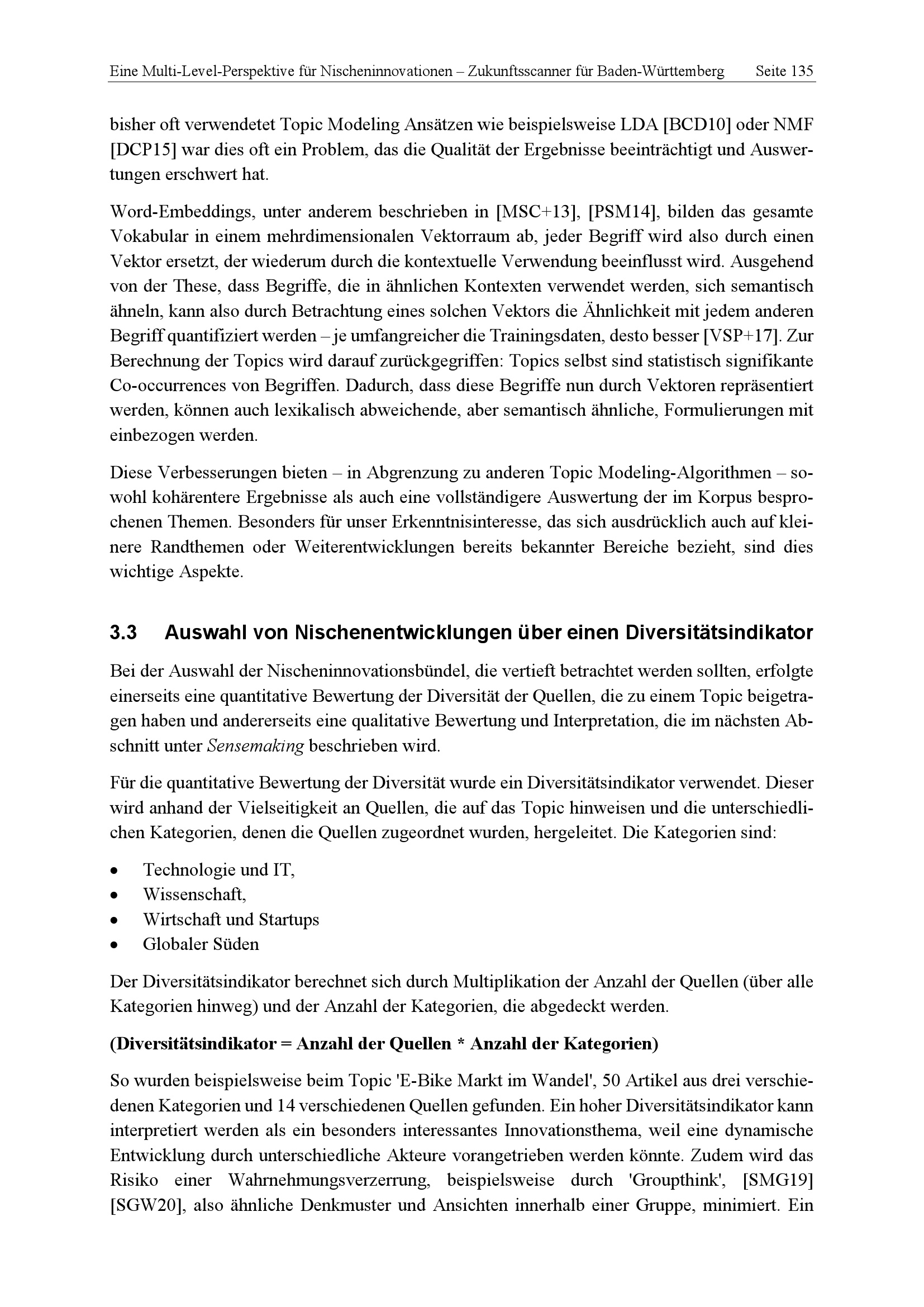 Eine Multi-Level-Perspektive für Nischeninnovationen – Zukunftsscanner für Baden-Württemberg Seite 135

bisher oft verwendetet Topic Modeling Ansätzen wie beispielsweise LDA [BCD10] oder NMF [DCP15] war dies oft ein Problem, das die Qualität der Ergebnisse beeinträchtigt und Auswertungen erschwert hat.

Word-Embeddings, unter anderem beschrieben in [MSC+13], [PSM14], bilden das gesamte Vokabular in einem mehrdimensionalen Vektorraum ab, jeder Begriff wird also durch einen Vektor ersetzt, der wiederum durch die kontextuelle Verwendung beeinflusst wird. Ausgehend von der These, dass Begriffe, die in ähnlichen Kontexten verwendet werden, sich semantisch ähneln, kann also durch Betrachtung eines solchen Vektors die Ähnlichkeit mit jedem anderen Begriff quantifiziert werden – je umfangreicher die Trainingsdaten, desto besser [VSP+17]. Zur Berechnung der Topics wird darauf zurückgegriffen: Topics selbst sind statistisch signifikante Co-occurrences von Begriffen. Dadurch, dass diese Begriffe nun durch Vektoren repräsentiert werden, können auch lexikalisch abweichende, aber semantisch ähnliche, Formulierungen mit einbezogen werden.

Diese Verbesserungen bieten – in Abgrenzung zu anderen Topic Modeling-Algorithmen – sowohl kohärentere Ergebnisse als auch eine vollständigere Auswertung der im Korpus besprochenen Themen. Besonders für unser Erkenntnisinteresse, das sich ausdrücklich auch auf kleinere Randthemen oder Weiterentwicklungen bereits bekannter Bereiche bezieht, sind dies wichtige Aspekte.

3.3 Auswahl von Nischenentwicklungen über einen Diversitätsindikator

Bei der Auswahl der Nischeninnovationsbündel, die vertieft betrachtet werden sollten, erfolgte einerseits eine quantitative Bewertung der Diversität der Quellen, die zu einem Topic beigetragen haben und andererseits eine qualitative Bewertung und Interpretation, die im nächsten Abschnitt unter Sensemaking beschrieben wird.

Für die quantitative Bewertung der Diversität wurde ein Diversitätsindikator verwendet. Dieser wird anhand der Vielseitigkeit an Quellen, die auf das Topic hinweisen und die unterschiedlichen Kategorien, denen die Quellen zugeordnet wurden, hergeleitet. Die Kategorien sind:

• Technologie und IT,
• Wissenschaft,
• Wirtschaft und Startups
• Globaler Süden

Der Diversitätsindikator berechnet sich durch Multiplikation der Anzahl der Quellen (über alle Kategorien hinweg) und der Anzahl der Kategorien, die abgedeckt werden.

(Diversitätsindikator = Anzahl der Quellen * Anzahl der Kategorien)

So wurden beispielsweise beim Topic 'E-Bike Markt im Wandel', 50 Artikel aus drei verschiedenen Kategorien und 14 verschiedenen Quellen gefunden. Ein hoher Diversitätsindikator kann interpretiert werden als ein besonders interessantes Innovationsthema, weil eine dynamische Entwicklung durch unterschiedliche Akteure vorangetrieben werden könnte. Zudem wird das Risiko einer Wahrnehmungsverzerrung, beispielsweise durch 'Groupthink', [SMG19] [SGW20], also ähnliche Denkmuster und Ansichten innerhalb einer Gruppe, minimiert. Ein